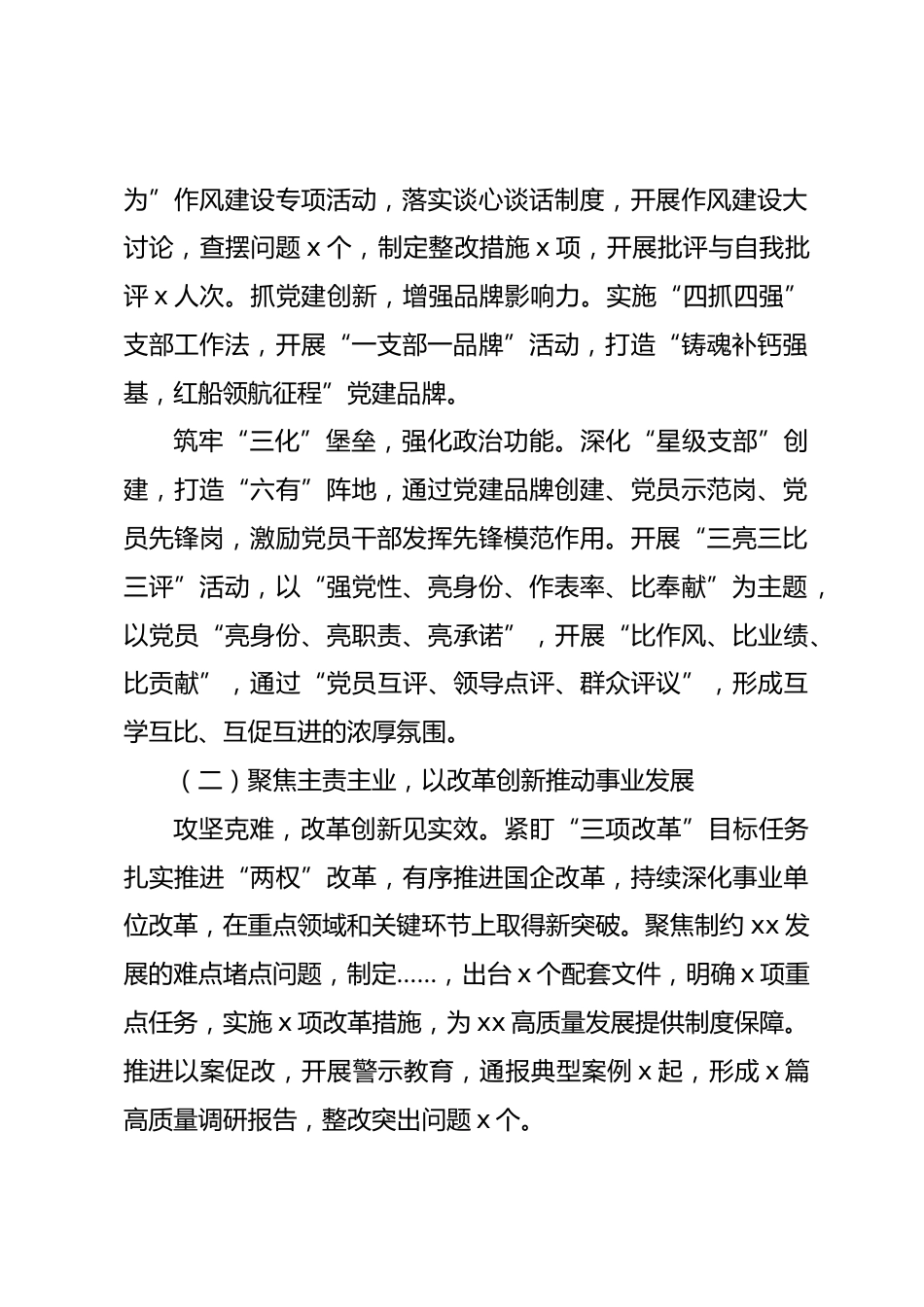 为”作风建设专项活动，落实谈心谈话制度，开展作风建设大讨论，查摆问题 x 个，制定整改措施 x 项，开展批评与自我批评 x 人次。抓党建创新，增强品牌影响力。实施“四抓四强”支部工作法，开展“一支部一品牌”活动，打造“铸魂补钙强基，红船领航征程”党建品牌。

筑牢“三化”堡垒，强化政治功能。深化“星级支部”创建，打造“六有”阵地，通过党建品牌创建、党员示范岗、党员先锋岗，激励党员干部发挥先锋模范作用。开展“三亮三比三评”活动，以“强党性、亮身份、作表率、比奉献”为主题，以党员“亮身份、亮职责、亮承诺”，开展“比作风、比业绩、比贡献”，通过“党员互评、领导点评、群众评议”，形成互学互比、互促互进的浓厚氛围。

（二）聚焦主责主业，以改革创新推动事业发展

攻坚克难，改革创新见实效。紧盯“三项改革”目标任务扎实推进“两权”改革，有序推进国企改革，持续深化事业单位改革，在重点领域和关键环节上取得新突破。聚焦制约 xx 发展的难点堵点问题，制定……，出台 x 个配套文件，明确 x 项重点任务，实施 x 项改革措施，为 xx 高质量发展提供制度保障。推进以案促改，开展警示教育，通报典型案例 x 起，形成 x 篇高质量调研报告，整改突出问题 x 个。